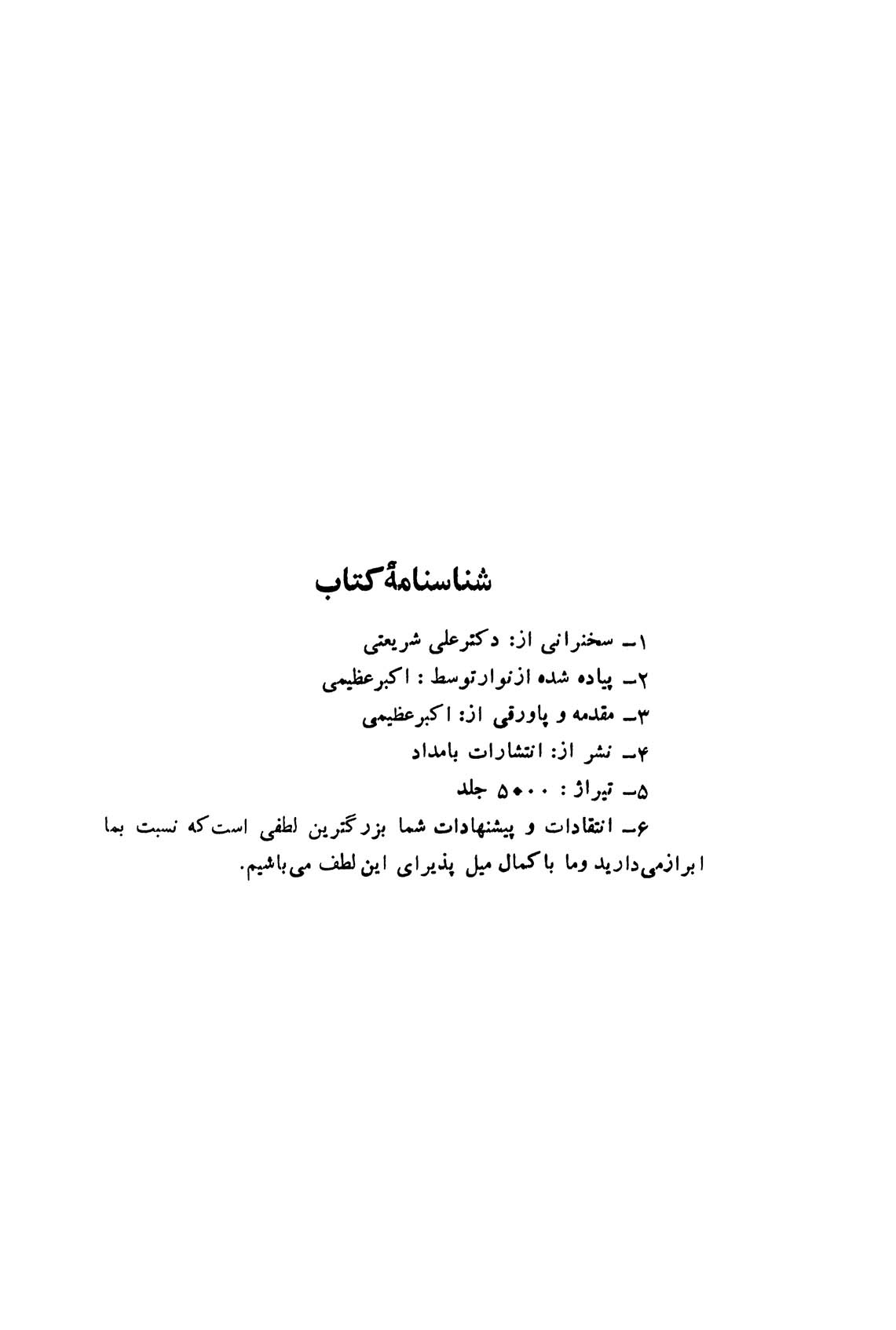 شناسنامهٔ کتاب

۱ـ سخنرانی از: دکترعلی شریعتی
۲ـ پیاده شده ازنوارتوسط : اکبرعظیمی
۳ـ مقدمه و پاورقی از: اکبرعظیمی
۴ـ نشر از: انتشارات بامداد
۵ـ تیراژ : ۵۰۰۰ جلد
۶ـ انتقادات و پیشنهادات شما بزرگترین لطفی است که نسبت بما ابرازمی‌دارید وما باکمال میل پذیرای این لطف می‌باشیم.